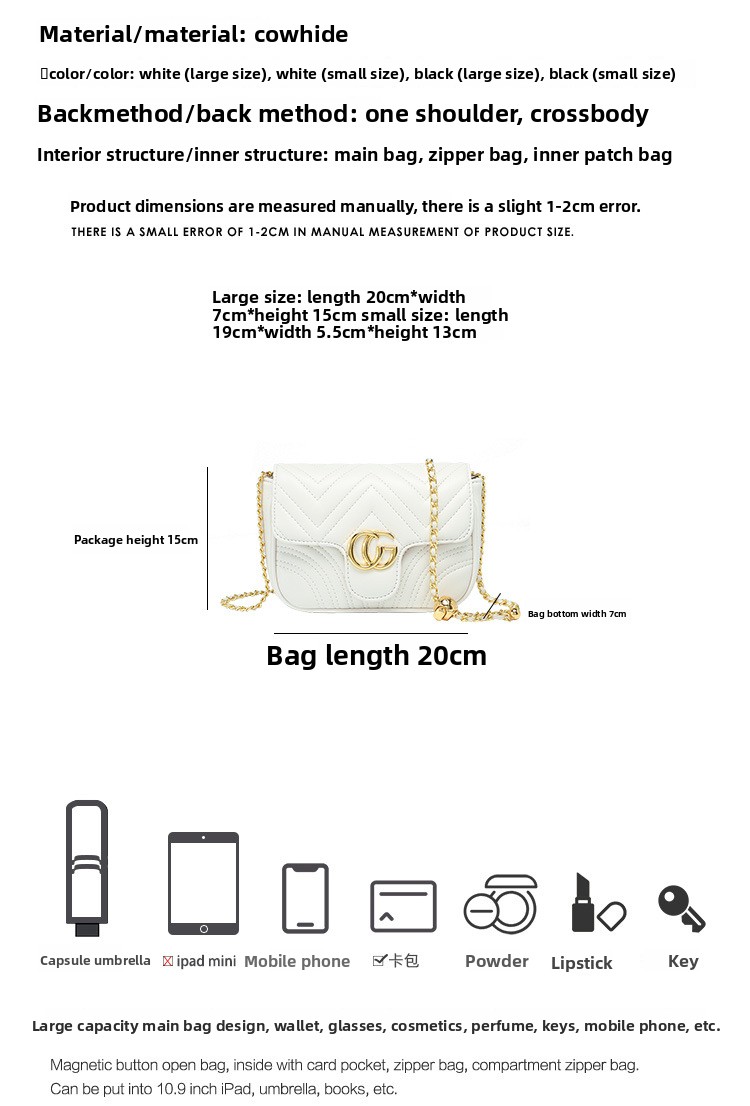 Material/material: cowhide

color/color: white (large size), white (small size), black (large size), black (small size)

Backmethod/back method: one shoulder, crossbody

Interior structure/inner structure: main bag, zipper bag, inner patch bag

Product dimensions are measured manually, there is a slight 1-2cm error.

THERE IS A SMALL ERROR OF 1-2CM IN MANUAL MEASUREMENT OF PRODUCT SIZE.

Large size: length 20cm*width 7cm*height 15cm small size: length 19cm*width 5.5cm*height 13cm

Package height 15cm

Bag bottom width 7cm

Bag length 20cm

Capsule umbrella

ipad mini

Mobile phone

卡包

Powder

Lipstick

Key

Large capacity main bag design, wallet, glasses, cosmetics, perfume, keys, mobile phone, etc.

Magnetic button open bag, inside with card pocket, zipper bag, compartment zipper bag.
Can be put into 10.9 inch iPad, umbrella, books, etc.